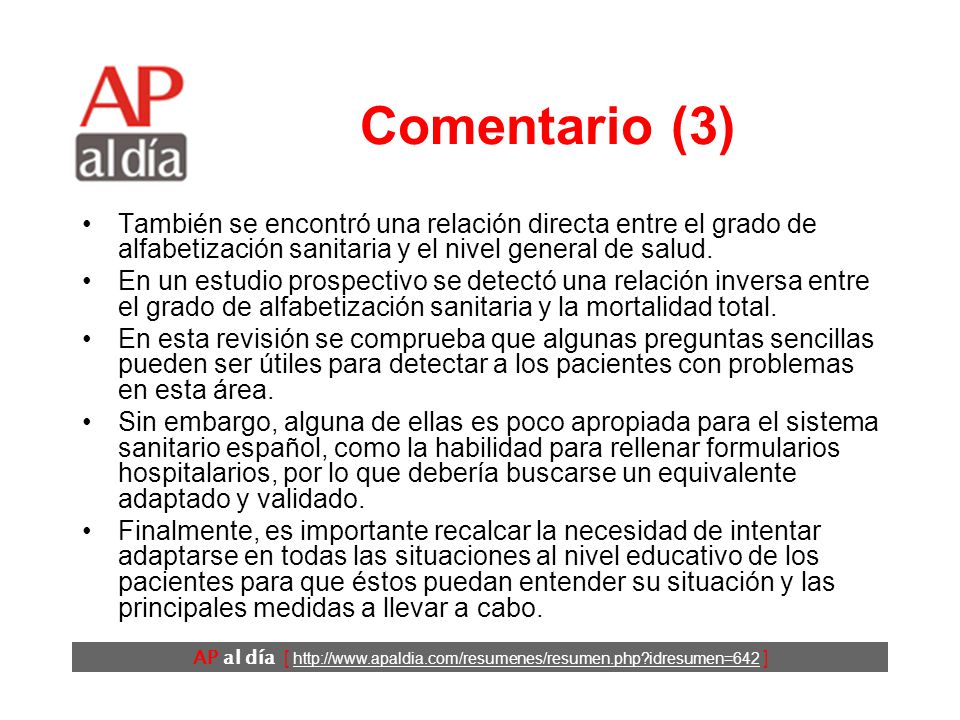 AP al día

Comentario (3)

• También se encontró una relación directa entre el grado de alfabetización sanitaria y el nivel general de salud.
• En un estudio prospectivo se detectó una relación inversa entre el grado de alfabetización sanitaria y la mortalidad total.
• En esta revisión se comprueba que algunas preguntas sencillas pueden ser útiles para detectar a los pacientes con problemas en esta área.
• Sin embargo, alguna de ellas es poco apropiada para el sistema sanitario español, como la habilidad para rellenar formularios hospitalarios, por lo que debería buscarse un equivalente adaptado y validado.
• Finalmente, es importante recalcar la necesidad de intentar adaptarse en todas las situaciones al nivel educativo de los pacientes para que éstos puedan entender su situación y las principales medidas a llevar a cabo.

AP al día [ http://www.apaldia.com/resumenes/resumen.php?idresumen=642 ]